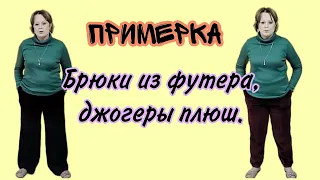 ПРИМЕРКА

Брюки из футера, джогеры плюш.